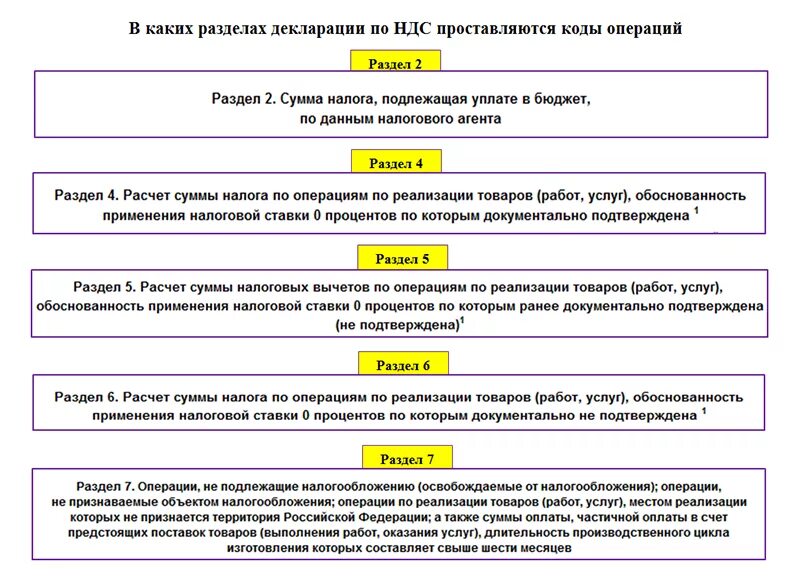 В каких разделах декларации по НДС проставляются коды операций

Раздел 2

Раздел 2. Сумма налога, подлежащая уплате в бюджет, по данным налогового агента

Раздел 4

Раздел 4. Расчет суммы налога по операциям по реализации товаров (работ, услуг), обоснованность применения налоговой ставки 0 процентов по которым документально подтверждена $^1$

Раздел 5

Раздел 5. Расчет суммы налоговых вычетов по операциям по реализации товаров (работ, услуг), обоснованность применения налоговой ставки 0 процентов по которым ранее документально подтверждена (не подтверждена)$^1$

Раздел 6

Раздел 6. Расчет суммы налога по операциям по реализации товаров (работ, услуг), обоснованность применения налоговой ставки 0 процентов по которым документально не подтверждена $^1$

Раздел 7

Раздел 7. Операции, не подлежащие налогообложению (освобождаемые от налогообложения); операции, не признаваемые объектом налогообложения; операции по реализации товаров (работ, услуг), местом реализации которых не признается территория Российской Федерации; а также суммы оплаты, частичной оплаты в счет предстоящих поставок товаров (выполнения работ, оказания услуг), длительность производственного цикла изготовления которых составляет свыше шести месяцев